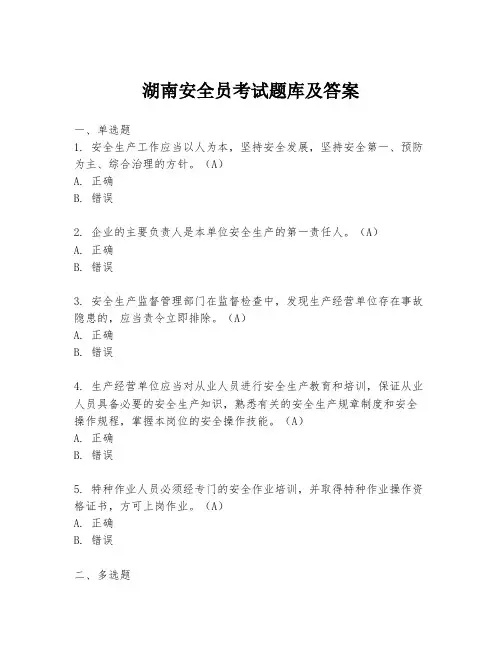 湖南安全员考试题库及答案

一、单选题

1. 安全生产工作应当以人为本，坚持安全发展，坚持安全第一、预防为主、综合治理的方针。（A）
A. 正确
B. 错误

2. 企业的主要负责人是本单位安全生产的第一责任人。（A）
A. 正确
B. 错误

3. 安全生产监督管理部门在监督检查中，发现生产经营单位存在事故隐患的，应当责令立即排除。（A）
A. 正确
B. 错误

4. 生产经营单位应当对从业人员进行安全生产教育和培训，保证从业人员具备必要的安全生产知识，熟悉有关的安全生产规章制度和安全操作规程，掌握本岗位的安全操作技能。（A）
A. 正确
B. 错误

5. 特种作业人员必须经专门的安全作业培训，并取得特种作业操作资格证书，方可上岗作业。（A）
A. 正确
B. 错误

二、多选题